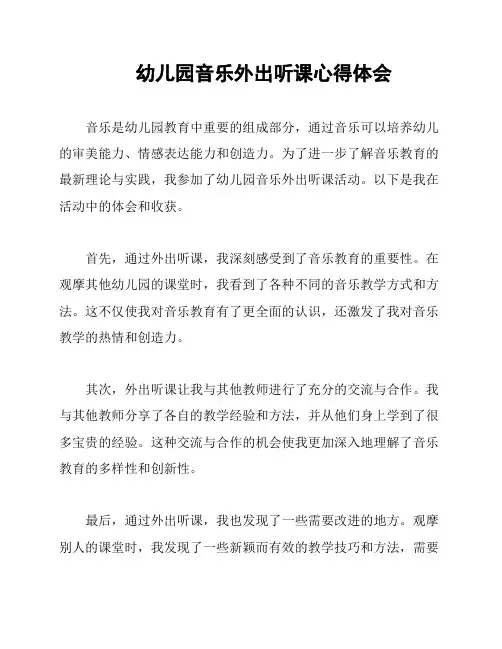 幼儿园音乐外出听课心得体会

音乐是幼儿园教育中重要的组成部分，通过音乐可以培养幼儿的审美能力、情感表达能力和创造力。为了进一步了解音乐教育的最新理论与实践，我参加了幼儿园音乐外出听课活动。以下是我在活动中的体会和收获。

首先，通过外出听课，我深刻感受到了音乐教育的重要性。在观摩其他幼儿园的课堂时，我看到了各种不同的音乐教学方式和方法。这不仅使我对音乐教育有了更全面的认识，还激发了我对音乐教学的热情和创造力。

其次，外出听课让我与其他教师进行了充分的交流与合作。我与其他教师分享了各自的教学经验和方法，并从他们身上学到了很多宝贵的经验。这种交流与合作的机会使我更加深入地理解了音乐教育的多样性和创新性。

最后，通过外出听课，我也发现了一些需要改进的地方。观摩别人的课堂时，我发现了一些新颖而有效的教学技巧和方法，需要